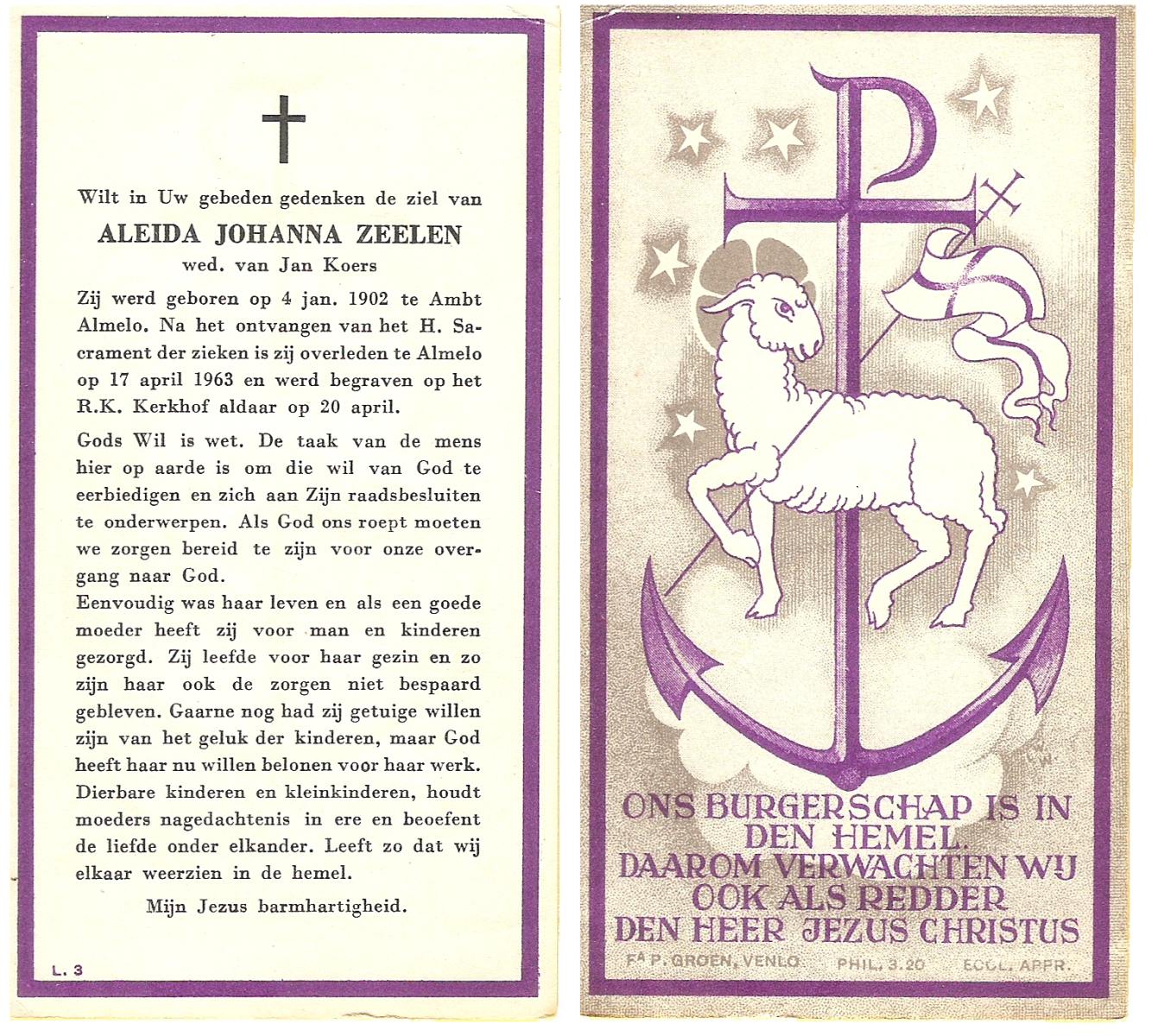 Wilt in Uw gebeden gedenken de ziel van

ALEIDA JOHANNA ZEELEN

wed. van Jan Koers

Zij werd geboren op 4 jan. 1902 te Ambt Almelo. Na het ontvangen van het H. Sacrament der zieken is zij overleden te Almelo op 17 april 1963 en werd begraven op het R.K. Kerkhof aldaar op 20 april.

Gods Wil is wet. De taak van de mens hier op aarde is om die wil van God te eerbiedigen en zich aan Zijn raadsbesluiten te onderwerpen. Als God ons roept moeten we zorgen bereid te zijn voor onze overgang naar God.

Eenvoudig was haar leven en als een goede moeder heeft zij voor man en kinderen gezorgd. Zij leefde voor haar gezin en zo zijn haar ook de zorgen niet bespaard gebleven. Gaarne nog had zij getuige willen zijn van het geluk der kinderen, maar God heeft haar nu willen belonen voor haar werk. Dierbare kinderen en kleinkinderen, houdt moeders nagedachtenis in ere en beoefent de liefde onder elkander. Leeft zo dat wij elkaar weerzien in de hemel.

Mijn Jezus barmhartigheid.

L. 3

ONS BURGERSCHAP IS IN DEN HEMEL. DAAROM VERWACHTEN WIJ OOK ALS REDDER DEN HEER JEZUS CHRISTUS

Fa P. GROEN, VENLO PHIL. 3.20 ECCL. APPR.